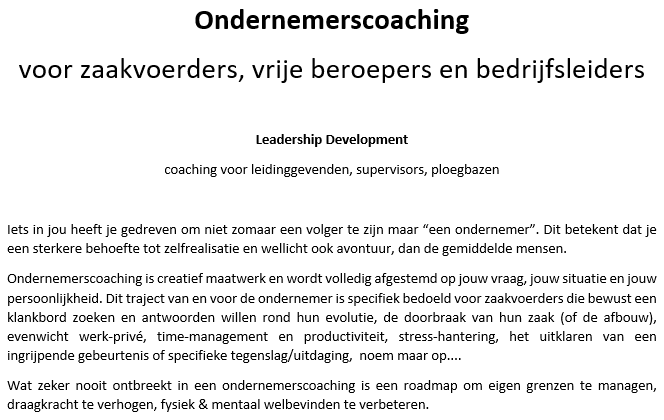 Ondernemerscoaching

voor zaakvoerders, vrije beroepers en bedrijfsleiders

Leadership Development

coaching voor leidinggevenden, supervisors, ploegbazen

Iets in jou heeft je gedreven om niet zomaar een volger te zijn maar “een ondernemer”. Dit betekent dat je een sterkere behoefte tot zelfrealisatie en wellicht ook avontuur, dan de gemiddelde mensen.

Ondernemerscoaching is creatief maatwerk en wordt volledig afgestemd op jouw vraag, jouw situatie en jouw persoonlijkheid. Dit traject van en voor de ondernemer is specifiek bedoeld voor zaakvoerders die bewust een klankbord zoeken en antwoorden willen rond hun evolutie, de doorbraak van hun zaak (of de afbouw), evenwicht werk-privé, time-management en productiviteit, stress-hantering, het uitklaren van een ingrijpende gebeurtenis of specifieke tegenslag/uitdaging, noem maar op....

Wat zeker nooit ontbreekt in een ondernemerscoaching is een roadmap om eigen grenzen te managen, draagkracht te verhogen, fysiek & mentaal welbevinden te verbeteren.